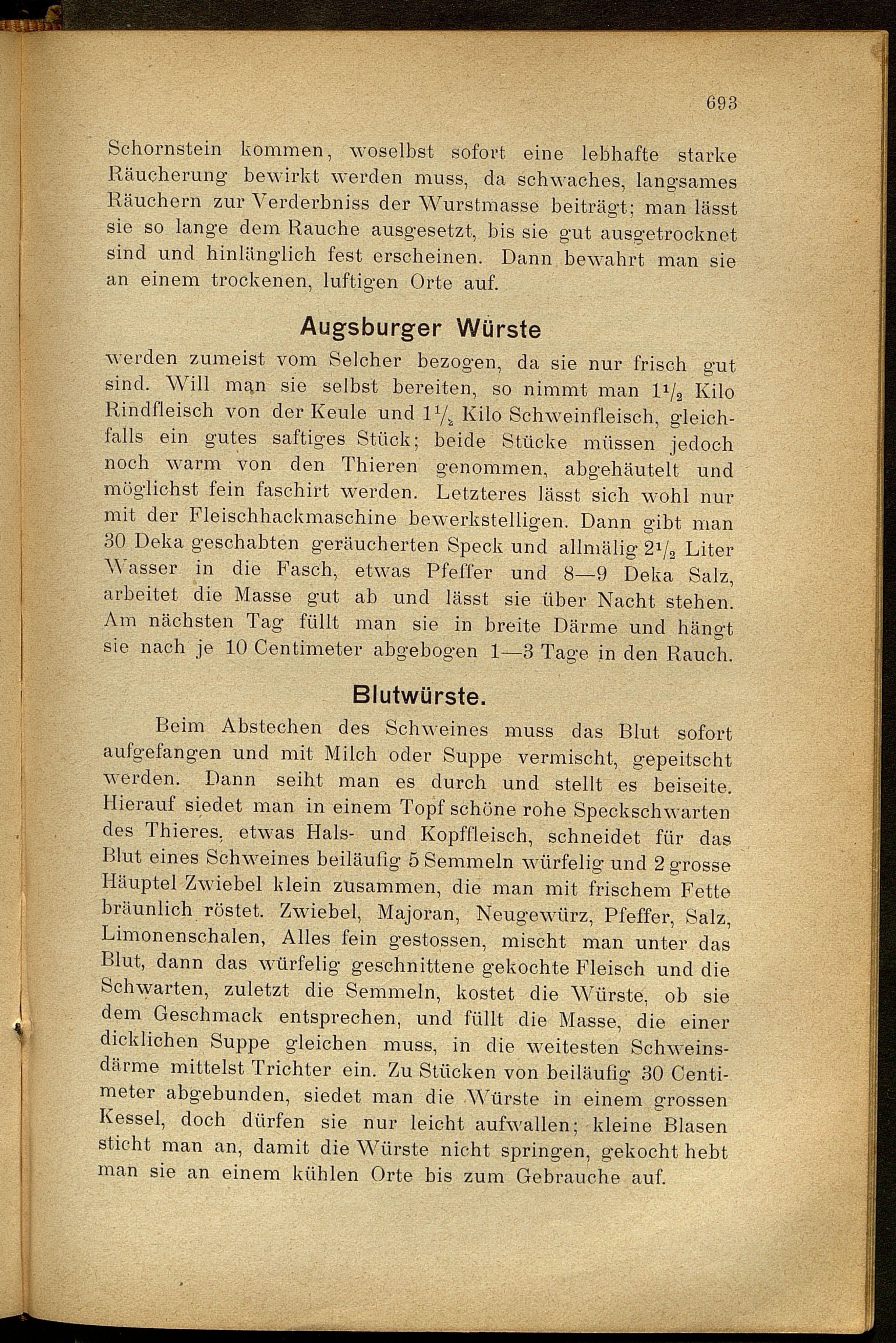 693

Schornstein kommen, woselbst sofort eine lebhafte starke Räucherung bewirkt werden muss, da schwaches, langsames Räuchern zur Verderbniss der Wurstmasse beiträgt; man lässt sie so lange dem Rauche ausgesetzt, bis sie gut ausgetrocknet sind und hinlänglich fest erscheinen. Dann bewahrt man sie an einem trockenen, luftigen Orte auf.

Augsburger Würste

werden zumeist vom Selcher bezogen, da sie nur frisch gut sind. Will man sie selbst bereiten, so nimmt man $1\frac{1}{2}$ Kilo Rindfleisch von der Keule und $1\frac{1}{2}$ Kilo Schweinfleisch, gleichfalls ein gutes saftiges Stück; beide Stücke müssen jedoch noch warm von den Thieren genommen, abgehäutelt und möglichst fein faschirt werden. Letzteres lässt sich wohl nur mit der Fleischhackmaschine bewerkstelligen. Dann gibt man 30 Deka geschabten geräucherten Speck und allmälig $2\frac{1}{2}$ Liter Wasser in die Fasch, etwas Pfeffer und 8—9 Deka Salz, arbeitet die Masse gut ab und lässt sie über Nacht stehen. Am nächsten Tag füllt man sie in breite Därme und hängt sie nach je 10 Centimeter abgebogen 1—3 Tage in den Rauch.

Blutwürste.

Beim Abstechen des Schweines muss das Blut sofort aufgefangen und mit Milch oder Suppe vermischt, gepeitscht werden. Dann seiht man es durch und stellt es beiseite. Hierauf siedet man in einem Topf schöne rohe Speckschwarten des Thieres, etwas Hals- und Kopffleisch, schneidet für das Blut eines Schweines beiläufig 5 Semmeln würfelig und 2 grosse Häuptel Zwiebel klein zusammen, die man mit frischem Fette bräunlich röstet. Zwiebel, Majoran, Neugewürz, Pfeffer, Salz, Limonenschalen, Alles fein gestossen, mischt man unter das Blut, dann das würfelig geschnittene gekochte Fleisch und die Schwarten, zuletzt die Semmeln, kostet die Würste, ob sie dem Geschmack entsprechen, und füllt die Masse, die einer dicklichen Suppe gleichen muss, in die weitesten Schweinsdärme mittelst Trichter ein. Zu Stücken von beiläufig 30 Centimeter abgebunden, siedet man die Würste in einem grossen Kessel, doch dürfen sie nur leicht aufwallen; kleine Blasen sticht man an, damit die Würste nicht springen, gekocht hebt man sie an einem kühlen Orte bis zum Gebrauche auf.